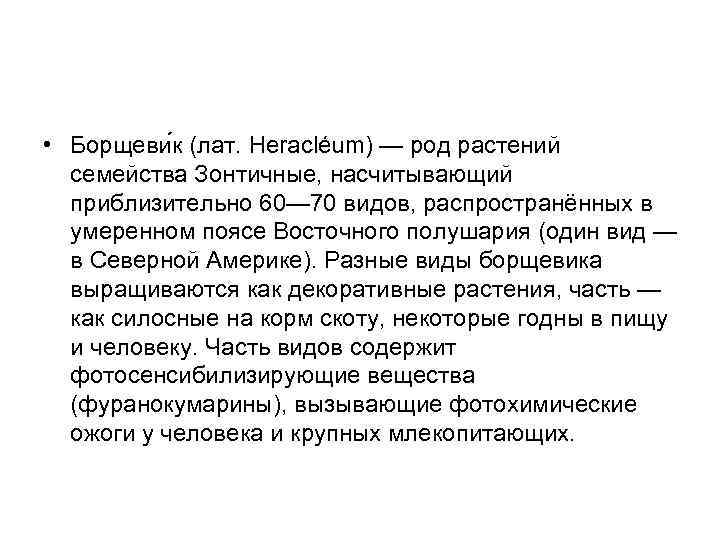 • Борщеви́к (лат. Heracléum) — род растений семейства Зонтичные, насчитывающий приблизительно 60—70 видов, распространённых в умеренном поясе Восточного полушария (один вид — в Северной Америке). Разные виды борщевика выращиваются как декоративные растения, часть — как силосные на корм скоту, некоторые годны в пищу и человеку. Часть видов содержит фотосенсибилизирующие вещества (фуранокумарины), вызывающие фотохимические ожоги у человека и крупных млекопитающих.